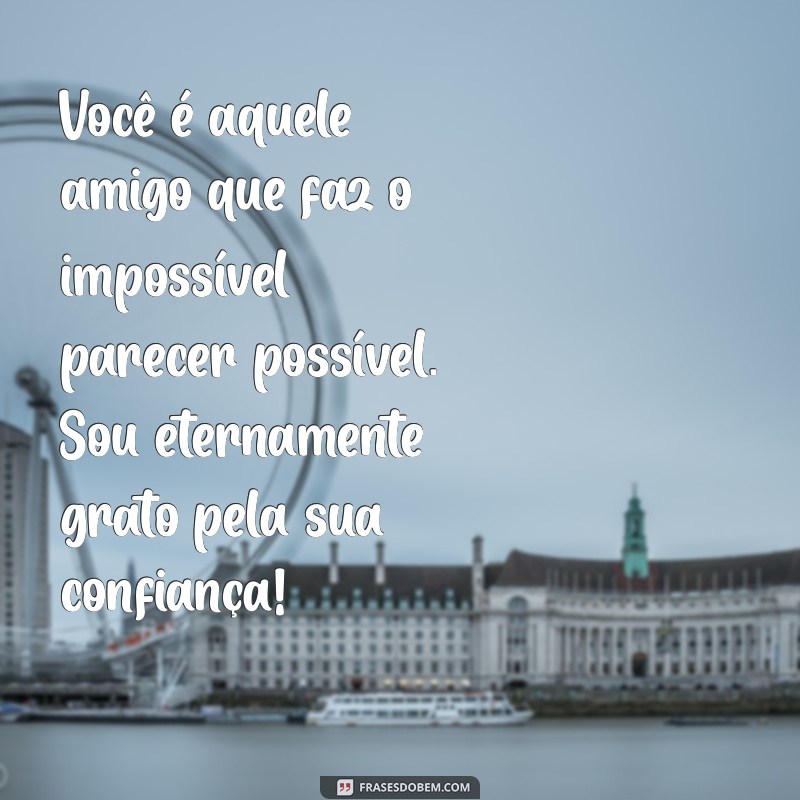 Você é aquele amigo que faz o impossível parecer possível. Sou eternamente grato pela sua confiança!

FRASESDOBEM.COM